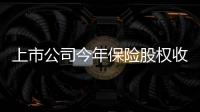 上市公司今年保险股权收